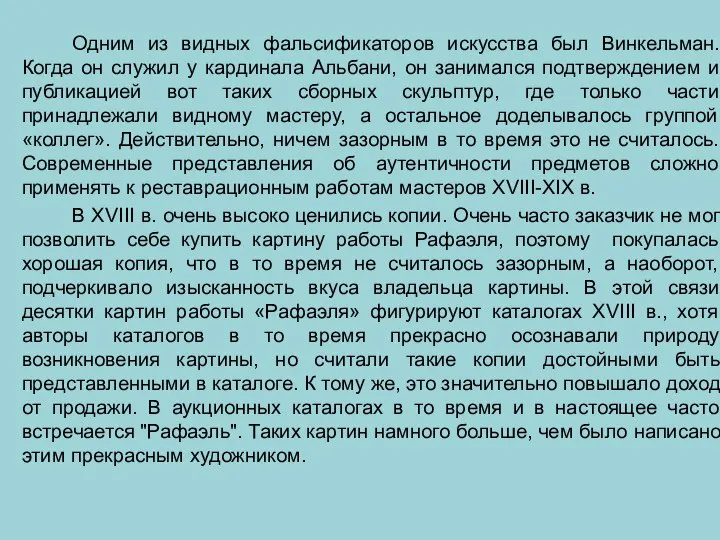 Одним из видных фальсификаторов искусства был Винкельман. Когда он служил у кардинала Альбани, он занимался подтверждением и публикацией вот таких сборных скульптур, где только части принадлежали видному мастеру, а остальное доделывалось группой «коллег». Действительно, ничем зазорным в то время это не считалось. Современные представления об аутентичности предметов сложно применять к реставрационным работам мастеров XVIII-XIX в.

В XVIII в. очень высоко ценились копии. Очень часто заказчик не мог позволить себе купить картину работы Рафаэля, поэтому покупалась хорошая копия, что в то время не считалось зазорным, а наоборот, подчеркивало изысканность вкуса владельца картины. В этой связи десятки картин работы «Рафаэля» фигурируют каталогах XVIII в., хотя авторы каталогов в то время прекрасно осознавали природу возникновения картины, но считали такие копии достойными быть представленными в каталоге. К тому же, это значительно повышало доход от продажи. В аукционных каталогах в то время и в настоящее часто встречается "Рафаэль". Таких картин намного больше, чем было написано этим прекрасным художником.